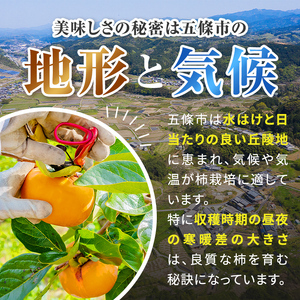 美味しさの秘密は五條市の

地形と気候

五條市は水はけと日当たりの良い丘陵地に恵まれ、気候や気温が柿栽培に適しています。
特に収穫時期の昼夜の寒暖差の大きさは、良質な柿を育む秘訣になっています。